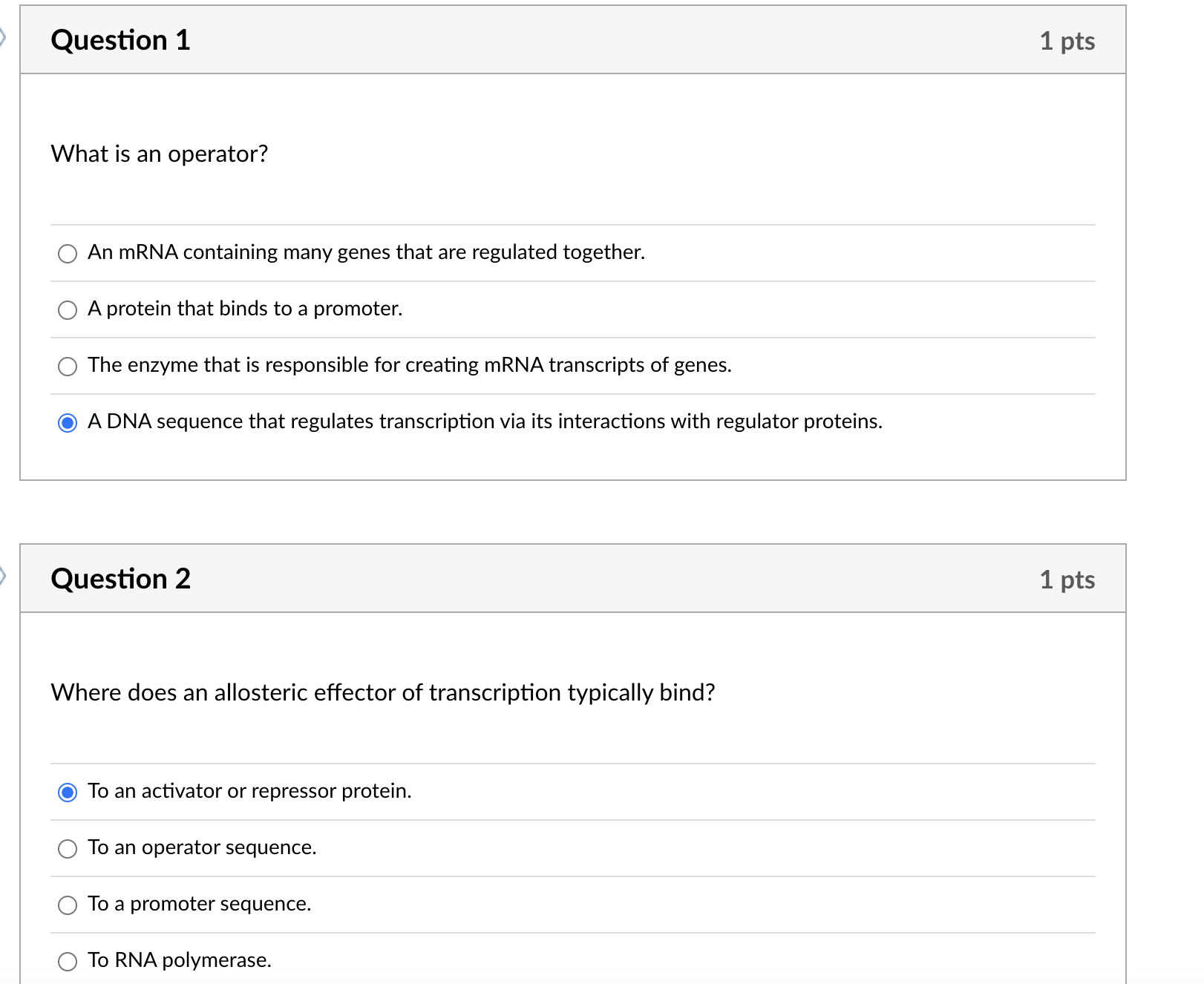 Question 1

1 pts

What is an operator?

An mRNA containing many genes that are regulated together.

A protein that binds to a promoter.

The enzyme that is responsible for creating mRNA transcripts of genes.

A DNA sequence that regulates transcription via its interactions with regulator proteins.

Question 2

1 pts

Where does an allosteric effector of transcription typically bind?

To an activator or repressor protein.

To an operator sequence.

To a promoter sequence.

To RNA polymerase.